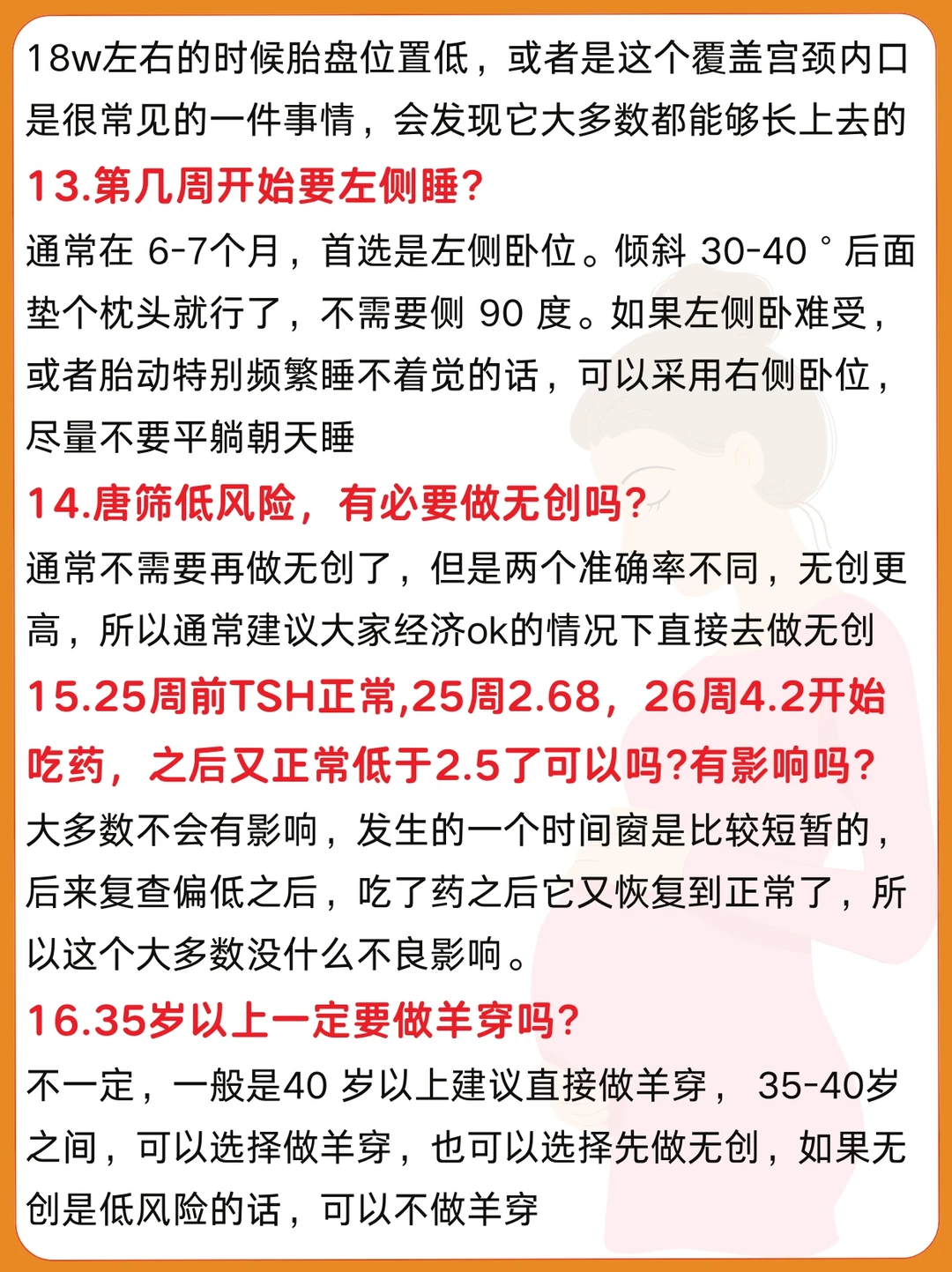 18w左右的时候胎盘位置低，或者是这个覆盖宫颈内口是很常见的一件事情，会发现它大多数都能够长上去的

13.第几周开始要左侧睡?

通常在 6-7个月，首选是左侧卧位。倾斜 30-40 ° 后面垫个枕头就行了，不需要侧 90 度。如果左侧卧难受，或者胎动特别频繁睡不着觉的话，可以采用右侧卧位，尽量不要平躺朝天睡

14.唐筛低风险，有必要做无创吗?

通常不需要再做无创了，但是两个准确率不同，无创更高，所以通常建议大家经济ok的情况下直接去做无创

15.25周前TSH正常,25周2.68，26周4.2开始吃药，之后又正常低于2.5了可以吗?有影响吗?

大多数不会有影响，发生的一个时间窗是比较短暂的，后来复查偏低之后，吃了药之后它又恢复到正常了，所以这个大多数没什么不良影响。

16.35岁以上一定要做羊穿吗?

不一定，一般是40 岁以上建议直接做羊穿， 35-40岁之间，可以选择做羊穿，也可以选择先做无创，如果无创是低风险的话，可以不做羊穿